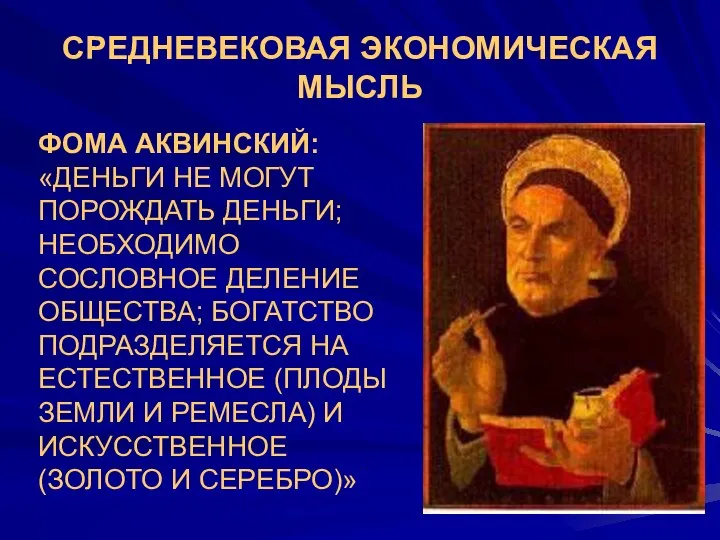 СРЕДНЕВЕКОВАЯ ЭКОНОМИЧЕСКАЯ МЫСЛЬ

ФОМА АКВИНСКИЙ:
«ДЕНЬГИ НЕ МОГУТ ПОРОЖДАТЬ ДЕНЬГИ; НЕОБХОДИМО СОСЛОВНОЕ ДЕЛЕНИЕ ОБЩЕСТВА; БОГАТСТВО ПОДРАЗДЕЛЯЕТСЯ НА ЕСТЕСТВЕННОЕ (ПЛОДЫ ЗЕМЛИ И РЕМЕСЛА) И ИСКУССТВЕННОЕ (ЗОЛОТО И СЕРЕБРО)»